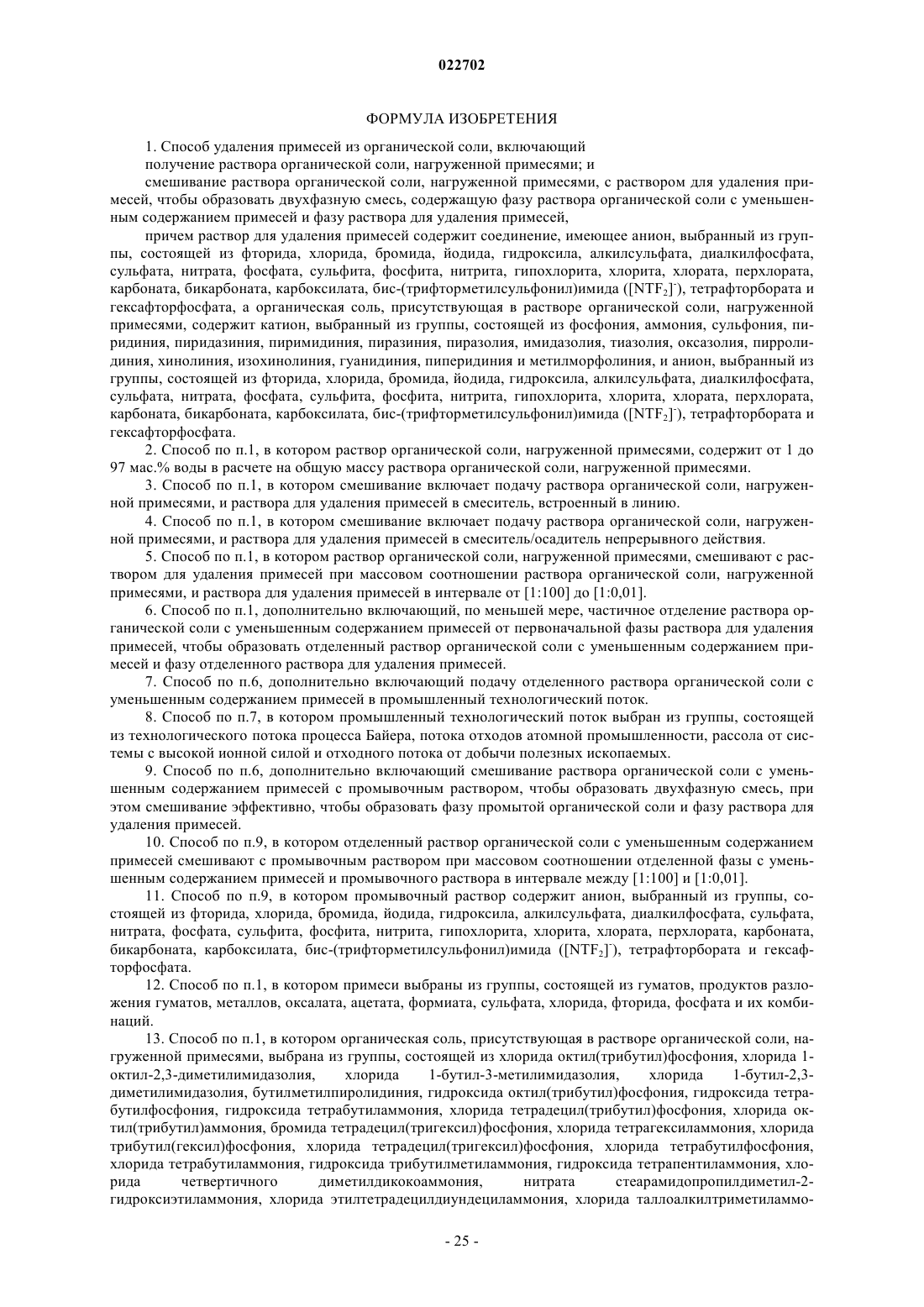 022702

ФОРМУЛА ИЗОБРЕТЕНИЯ

1. Способ удаления примесей из органической соли, включающий

получение раствора органической соли, нагруженной примесями; и

смешивание раствора органической соли, нагруженной примесями, с раствором для удаления примесей, чтобы образовать двухфазную смесь, содержащую фазу раствора органической соли с уменьшенным содержанием примесей и фазу раствора для удаления примесей,

причем раствор для удаления примесей содержит соединение, имеющее анион, выбранный из группы, состоящей из фторида, хлорида, бромида, йодида, гидроксила, алкилсульфата, диалкилфосфата, сульфата, нитрата, фосфата, сульфита, фосфита, нитрита, гипохлорита, хлорита, хлората, перхлората, карбоната, бикарбоната, карбоксилата, бис-(трифторметилсульфонил)имида ($[NTF_2]^-$), тетрафторбората и гексафторфосфата, а органическая соль, присутствующая в растворе органической соли, нагруженной примесями, содержит катион, выбранный из группы, состоящей из фосфония, аммония, сульфония, пиридиния, пиридазиния, пиримидиния, пиразиния, пиразолия, имидазолия, тиазолия, оксазолия, пирролидиния, хинолиния, изохинолиния, гуанидиния, пиперидиния и метилморфолиния, и анион, выбранный из группы, состоящей из фторида, хлорида, бромида, йодида, гидроксила, алкилсульфата, диалкилфосфата, сульфата, нитрата, фосфата, сульфита, фосфита, нитрита, гипохлорита, хлорита, хлората, перхлората, карбоната, бикарбоната, карбоксилата, бис-(трифторметилсульфонил)имида ($[NTF_2]^-$), тетрафторбората и гексафторфосфата.

2. Способ по п.1, в котором раствор органической соли, нагруженной примесями, содержит от 1 до 97 мас.% воды в расчете на общую массу раствора органической соли, нагруженной примесями.

3. Способ по п.1, в котором смешивание включает подачу раствора органической соли, нагруженной примесями, и раствора для удаления примесей в смеситель, встроенный в линию.

4. Способ по п.1, в котором смешивание включает подачу раствора органической соли, нагруженной примесями, и раствора для удаления примесей в смеситель/осадитель непрерывного действия.

5. Способ по п.1, в котором раствор органической соли, нагруженной примесями, смешивают с раствором для удаления примесей при массовом соотношении раствора органической соли, нагруженной примесями, и раствора для удаления примесей в интервале от [1:100] до [1:0,01].

6. Способ по п.1, дополнительно включающий, по меньшей мере, частичное отделение раствора органической соли с уменьшенным содержанием примесей от первоначальной фазы раствора для удаления примесей, чтобы образовать отделенный раствор органической соли с уменьшенным содержанием примесей и фазу отделенного раствора для удаления примесей.

7. Способ по п.6, дополнительно включающий подачу отделенного раствора органической соли с уменьшенным содержанием примесей в промышленный технологический поток.

8. Способ по п.7, в котором промышленный технологический поток выбран из группы, состоящей из технологического потока процесса Байера, потока отходов атомной промышленности, рассола от системы с высокой ионной силой и отходного потока от добычи полезных ископаемых.

9. Способ по п.6, дополнительно включающий смешивание раствора органической соли с уменьшенным содержанием примесей с промывочным раствором, чтобы образовать двухфазную смесь, при этом смешивание эффективно, чтобы образовать фазу промытой органической соли и фазу раствора для удаления примесей.

10. Способ по п.9, в котором отделенный раствор органической соли с уменьшенным содержанием примесей смешивают с промывочным раствором при массовом соотношении отделенной фазы с уменьшенным содержанием примесей и промывочного раствора в интервале между [1:100] и [1:0,01].

11. Способ по п.9, в котором промывочный раствор содержит анион, выбранный из группы, состоящей из фторида, хлорида, бромида, йодида, гидроксила, алкилсульфата, диалкилфосфата, сульфата, нитрата, фосфата, сульфита, фосфита, нитрита, гипохлорита, хлорита, хлората, перхлората, карбоната, бикарбоната, карбоксилата, бис-(трифторметилсульфонил)имида ($[NTF_2]^-$), тетрафторбората и гексафторфосфата.

12. Способ по п.1, в котором примеси выбраны из группы, состоящей из гуматов, продуктов разложения гуматов, металлов, оксалата, ацетата, формиата, сульфата, хлорида, фторида, фосфата и их комбинаций.

13. Способ по п.1, в котором органическая соль, присутствующая в растворе органической соли, нагруженной примесями, выбрана из группы, состоящей из хлорида октил(трибутил)фосфония, хлорида 1-октил-2,3-диметилимидазолия, хлорида 1-бутил-3-метилимидазолия, хлорида 1-бутил-2,3-диметилимидазолия, бутилметилпиролидиния, гидроксида октил(трибутил)фосфония, гидроксида тетрабутилфосфония, гидроксида тетрабутиламмония, хлорида тетрадецил(трибутил)фосфония, хлорида октил(трибутил)аммония, бромида тетрадецил(тригексил)фосфония, хлорида тетрагексиламмония, хлорида трибутил(гексил)фосфония, хлорида тетрадецил(тригексил)фосфония, хлорида тетрабутилфосфония, хлорида тетрабутиламмония, гидроксида трибутилметиламмония, гидроксида тетрапентиламмония, хлорида четвертичного диметилдикокоаммония, нитрата стеарамидопропилдиметил-2-гидроксиэтиламмония, хлорида этилтетрадецилдиундециламмония, хлорида таллоалкилтриметиламмо-

- 25 -